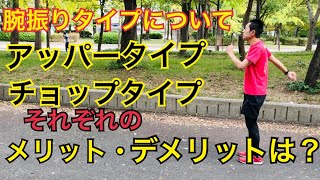 腕振りタイプについて

アッパータイプ

チョップタイプ

それぞれの

メリット・デメリットは？